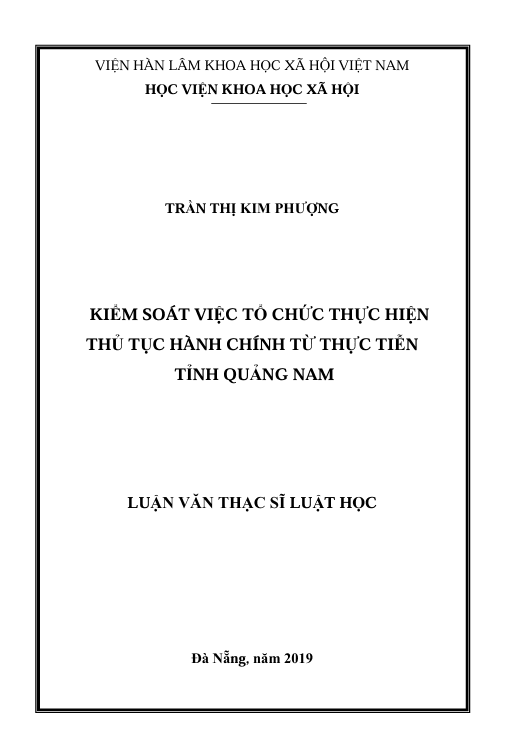 VIỆN HÀN LÂM KHOA HỌC XÃ HỘI VIỆT NAM
HỌC VIỆN KHOA HỌC XÃ HỘI

TRẦN THỊ KIM PHƯỢNG

KIỂM SOÁT VIỆC TỔ CHỨC THỰC HIỆN
THỦ TỤC HÀNH CHÍNH TỪ THỰC TIỄN
TỈNH QUẢNG NAM

LUẬN VĂN THẠC SĨ LUẬT HỌC

Đà Nẵng, năm 2019